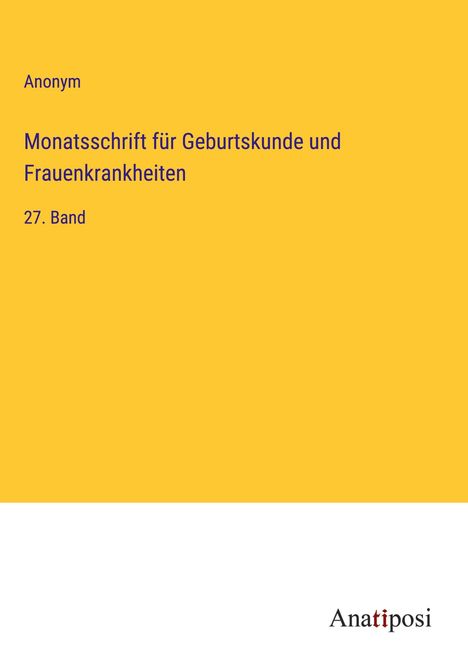 Anonym

Monatsschrift für Geburtskunde und Frauenkrankheiten

27. Band

Anatiposi